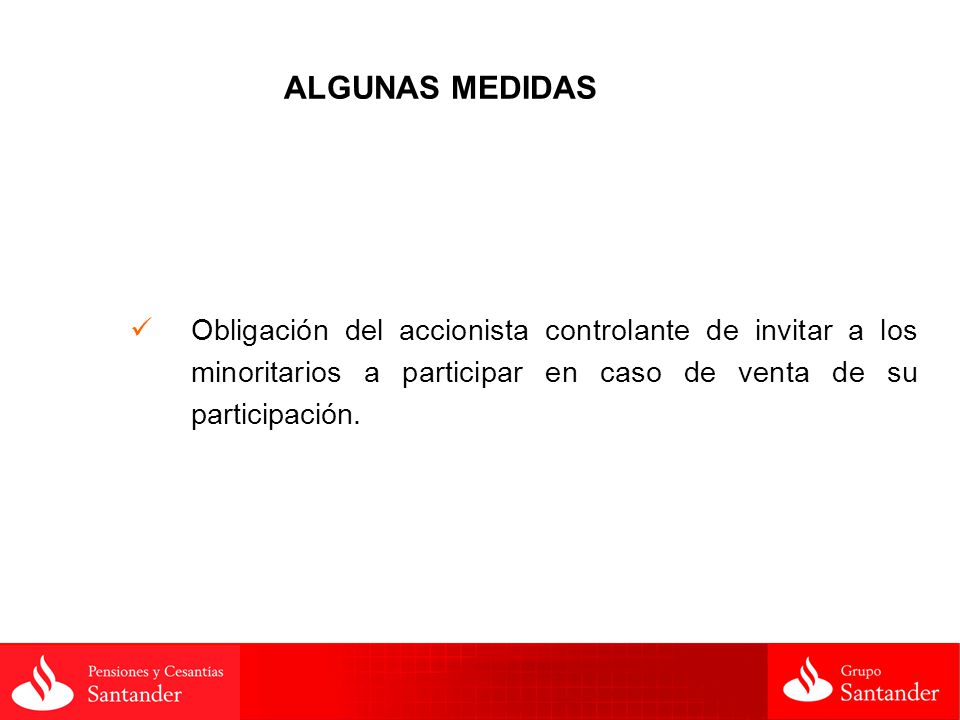 ALGUNAS MEDIDAS

✓ Obligación del accionista controlante de invitar a los minoritarios a participar en caso de venta de su participación.

Pensiones y Cesantías
Santander

Grupo
Santander